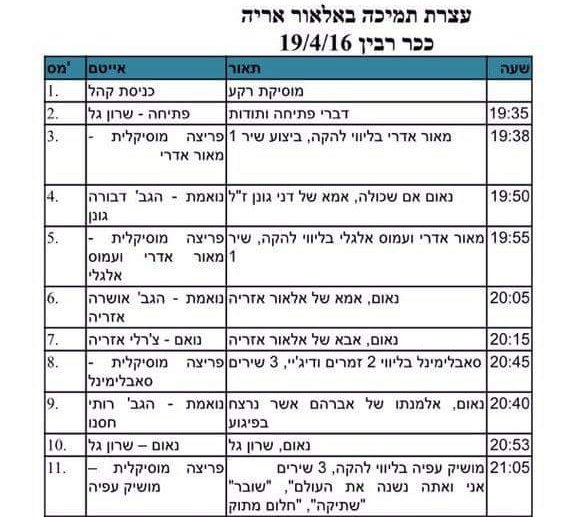 עצרת תמיכה באלאור אריה
ככר רבין 19/4/16

| שעה | תאור | אייטם | מס' |
|---|---|---|---|
| | מוסיקת רקע | כניסת קהל | 1. |
| 19:35 | דברי פתיחה ותודות | פתיחה - שרון גל | 2. |
| 19:38 | מאור אדרי בליווי להקה, ביצוע שיר 1 | פריצה מוסיקלית - מאור אדרי | 3. |
| 19:50 | נאום אם שכולה, אמא של דני גונן ז"ל | נואמת - הגב' דבורה גונן | 4. |
| 19:55 | מאור אדרי ועמוס אלגלי בליווי להקה, שיר 1 | פריצה מוסיקלית - מאור אדרי ועמוס אלגלי | 5. |
| 20:05 | נאום, אמא של אלאור אזריה | נואמת - הגב' אושרה אזריה | 6. |
| 20:15 | נאום, אבא של אלאור אזריה | נואם - צ'רלי אזריה | 7. |
| 20:45 | סאבלימינל בליווי 2 זמרים ודיג'יי, 3 שירים | פריצה מוסיקלית - סאבלימינל | 8. |
| 20:40 | נאום, אלמנתו של אברהם אשר נרצח בפיגוע | נואמת - הגב' רותי חסנו | 9. |
| 20:53 | נאום, שרון גל | נאום – שרון גל | 10. |
| 21:05 | מושיק עפיה בליווי להקה, 3 שירים אני ואתה נשנה את העולם", "שובר" "שתיקה", "חלום מתוק | פריצה מוסיקלית – מושיק עפיה | 11. |